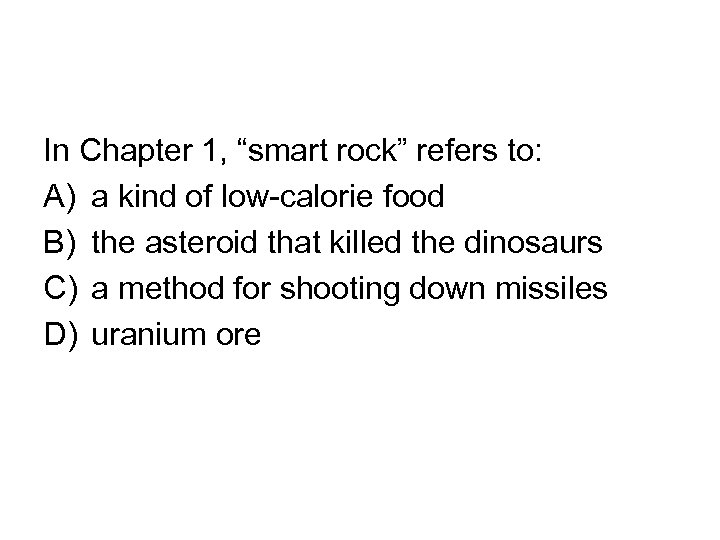 In Chapter 1, “smart rock” refers to:
A) a kind of low-calorie food
B) the asteroid that killed the dinosaurs
C) a method for shooting down missiles
D) uranium ore